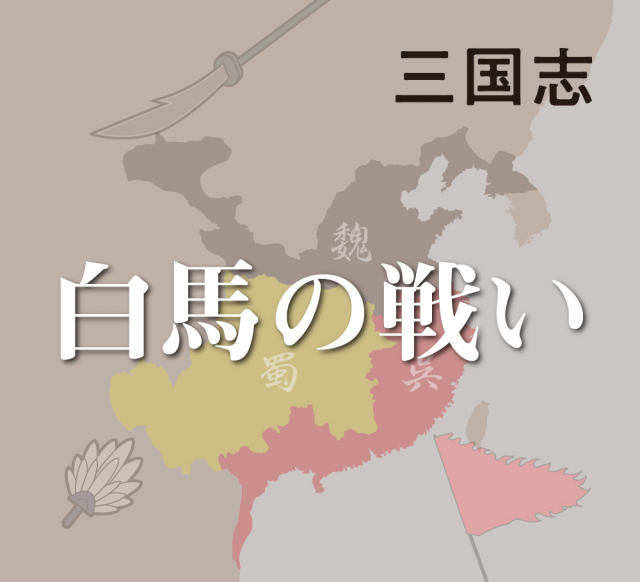 三国志

魏

白馬の戦い

蜀

呉